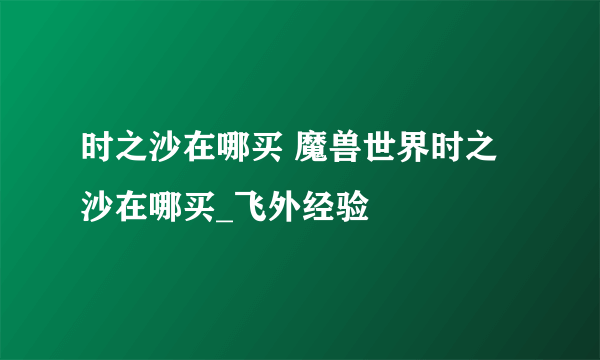 时之沙在哪买 魔兽世界时之沙在哪买_飞外经验